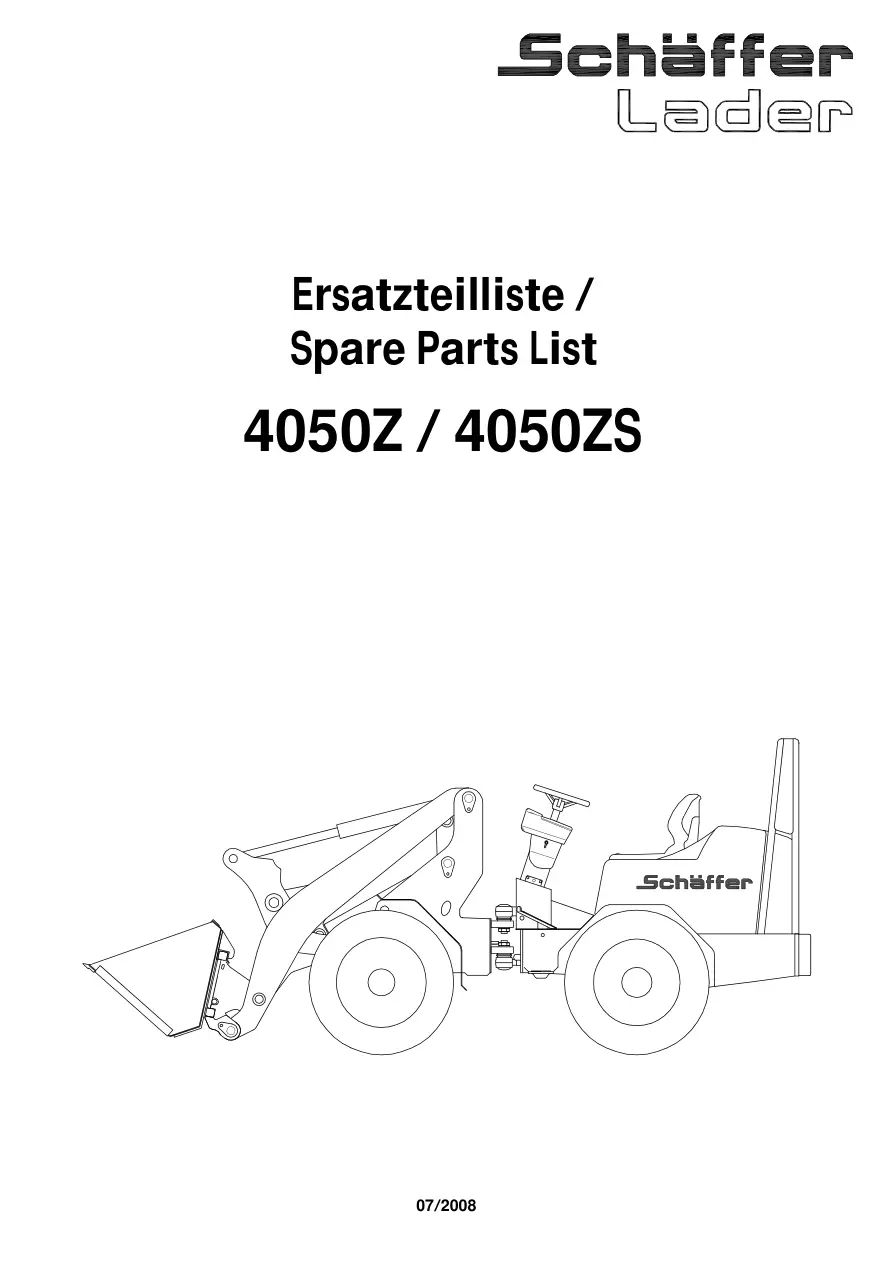 Schäffer
Lader

Ersatzteilliste /
Spare Parts List

4050Z / 4050ZS

Schäffer

07/2008